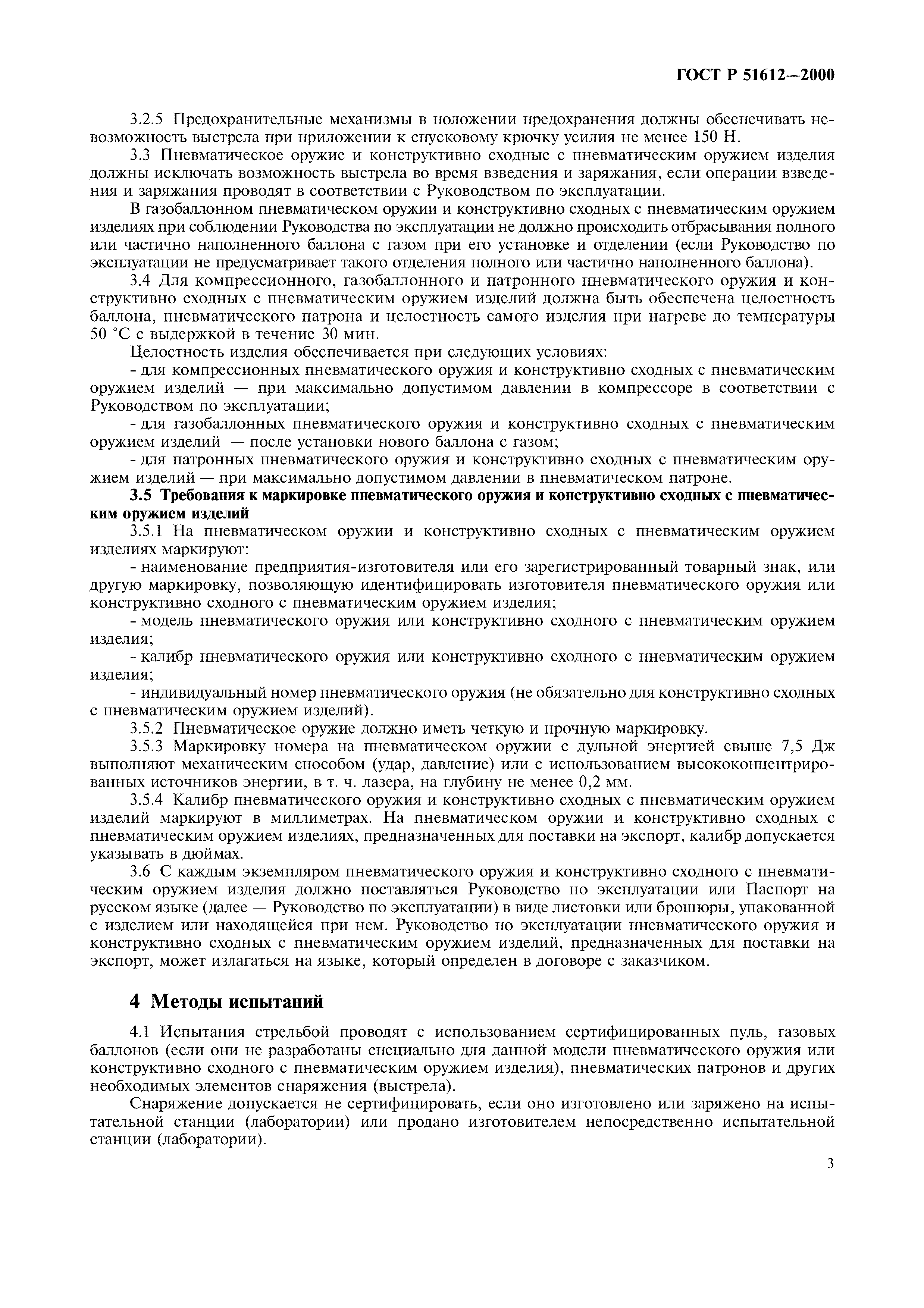 ГОСТ Р 51612—2000

3.2.5 Предохранительные механизмы в положении предохранения должны обеспечивать невозможность выстрела при приложении к спусковому крючку усилия не менее 150 Н.

3.3 Пневматическое оружие и конструктивно сходные с пневматическим оружием изделия должны исключать возможность выстрела во время взведения и заряжания, если операции взведения и заряжания проводят в соответствии с Руководством по эксплуатации.

В газобаллонном пневматическом оружии и конструктивно сходных с пневматическим оружием изделиях при соблюдении Руководства по эксплуатации не должно происходить отбрасывания полного или частично наполненного баллона с газом при его установке и отделении (если Руководство по эксплуатации не предусматривает такого отделения полного или частично наполненного баллона).

3.4 Для компрессионного, газобаллонного и патронного пневматического оружия и конструктивно сходных с пневматическим оружием изделий должна быть обеспечена целостность баллона, пневматического патрона и целостность самого изделия при нагреве до температуры 50 °С с выдержкой в течение 30 мин.

Целостность изделия обеспечивается при следующих условиях:

- для компрессионных пневматического оружия и конструктивно сходных с пневматическим оружием изделий — при максимально допустимом давлении в компрессоре в соответствии с Руководством по эксплуатации;

- для газобаллонных пневматического оружия и конструктивно сходных с пневматическим оружием изделий — после установки нового баллона с газом;

- для патронных пневматического оружия и конструктивно сходных с пневматическим оружием изделий — при максимально допустимом давлении в пневматическом патроне.

3.5 Требования к маркировке пневматического оружия и конструктивно сходных с пневматическим оружием изделий

3.5.1 На пневматическом оружии и конструктивно сходных с пневматическим оружием изделиях маркируют:

- наименование предприятия-изготовителя или его зарегистрированный товарный знак, или другую маркировку, позволяющую идентифицировать изготовителя пневматического оружия или конструктивно сходного с пневматическим оружием изделия;

- модель пневматического оружия или конструктивно сходного с пневматическим оружием изделия;

- калибр пневматического оружия или конструктивно сходного с пневматическим оружием изделия;

- индивидуальный номер пневматического оружия (не обязательно для конструктивно сходных с пневматическим оружием изделий).

3.5.2 Пневматическое оружие должно иметь четкую и прочную маркировку.

3.5.3 Маркировку номера на пневматическом оружии с дульной энергией свыше 7,5 Дж выполняют механическим способом (удар, давление) или с использованием высококонцентрированных источников энергии, в т. ч. лазера, на глубину не менее 0,2 мм.

3.5.4 Калибр пневматического оружия и конструктивно сходных с пневматическим оружием изделий маркируют в миллиметрах. На пневматическом оружии и конструктивно сходных с пневматическим оружием изделиях, предназначенных для поставки на экспорт, калибр допускается указывать в дюймах.

3.6 С каждым экземпляром пневматического оружия и конструктивно сходного с пневматическим оружием изделия должно поставляться Руководство по эксплуатации или Паспорт на русском языке (далее — Руководство по эксплуатации) в виде листовки или брошюры, упакованной с изделием или находящейся при нем. Руководство по эксплуатации пневматического оружия и конструктивно сходных с пневматическим оружием изделий, предназначенных для поставки на экспорт, может излагаться на языке, который определен в договоре с заказчиком.

4 Методы испытаний

4.1 Испытания стрельбой проводят с использованием сертифицированных пуль, газовых баллонов (если они не разработаны специально для данной модели пневматического оружия или конструктивно сходного с пневматическим оружием изделия), пневматических патронов и других необходимых элементов снаряжения (выстрела).

Снаряжение допускается не сертифицировать, если оно изготовлено или заряжено на испытательной станции (лаборатории) или продано изготовителем непосредственно испытательной станции (лаборатории).

3